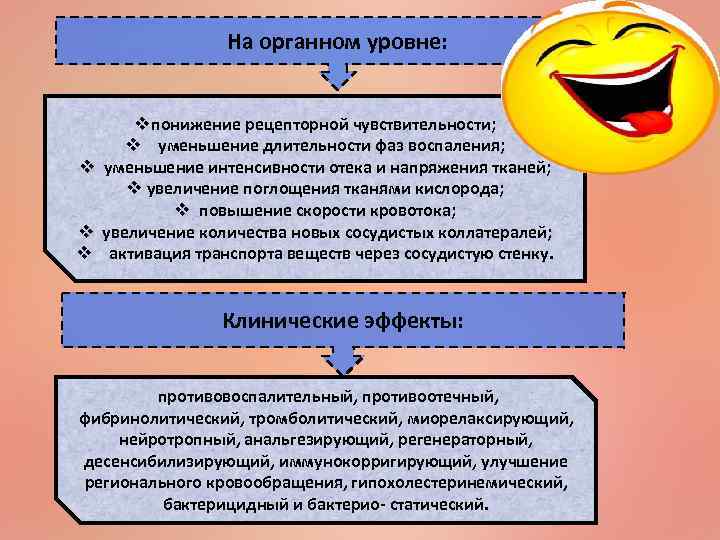 На органном уровне:

❖понижение рецепторной чувствительности;
❖ уменьшение длительности фаз воспаления;
❖ уменьшение интенсивности отека и напряжения тканей;
❖ увеличение поглощения тканями кислорода;
❖ повышение скорости кровотока;
❖ увеличение количества новых сосудистых коллатералей;
❖ активация транспорта веществ через сосудистую стенку.

Клинические эффекты:

противовоспалительный, противоотечный, фибринолитический, тромболитический, миорелаксирующий, нейротропный, анальгезирующий, регенераторный, десенсибилизирующий, иммунокорригирующий, улучшение регионального кровообращения, гипохолестеринемический, бактерицидный и бактерио- статический.